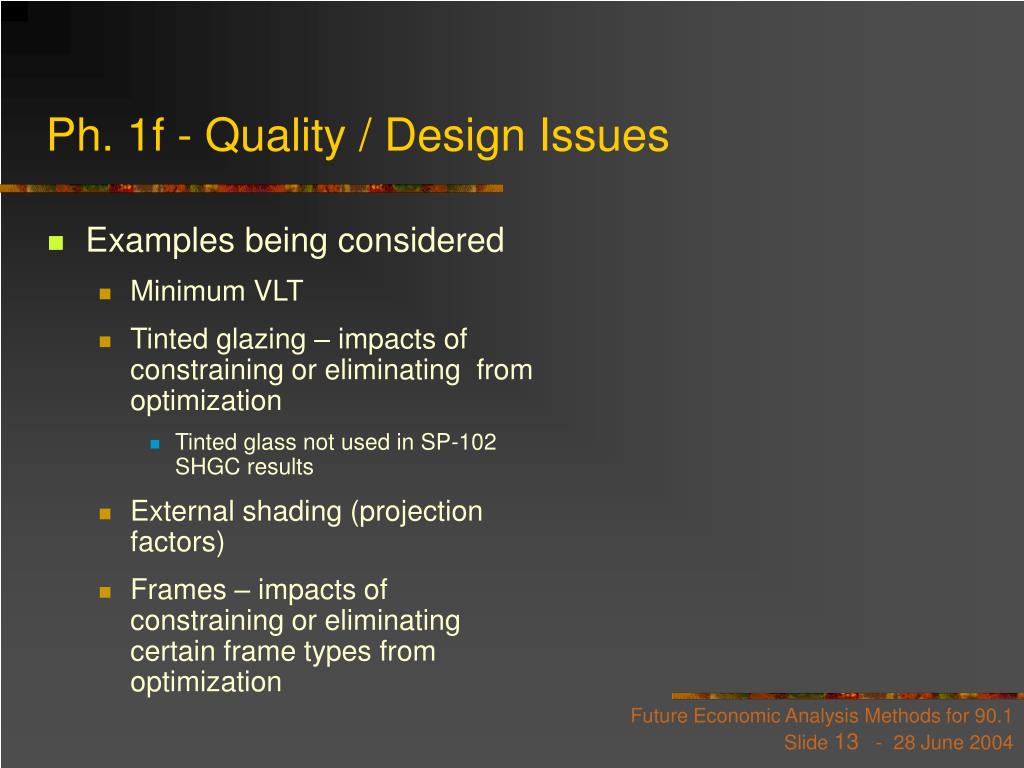 Ph. 1f - Quality / Design Issues

Examples being considered

Minimum VLT

Tinted glazing – impacts of constraining or eliminating from optimization

Tinted glass not used in SP-102 SHGC results

External shading (projection factors)

Frames – impacts of constraining or eliminating certain frame types from optimization

Future Economic Analysis Methods for 90.1
Slide 13 - 28 June 2004